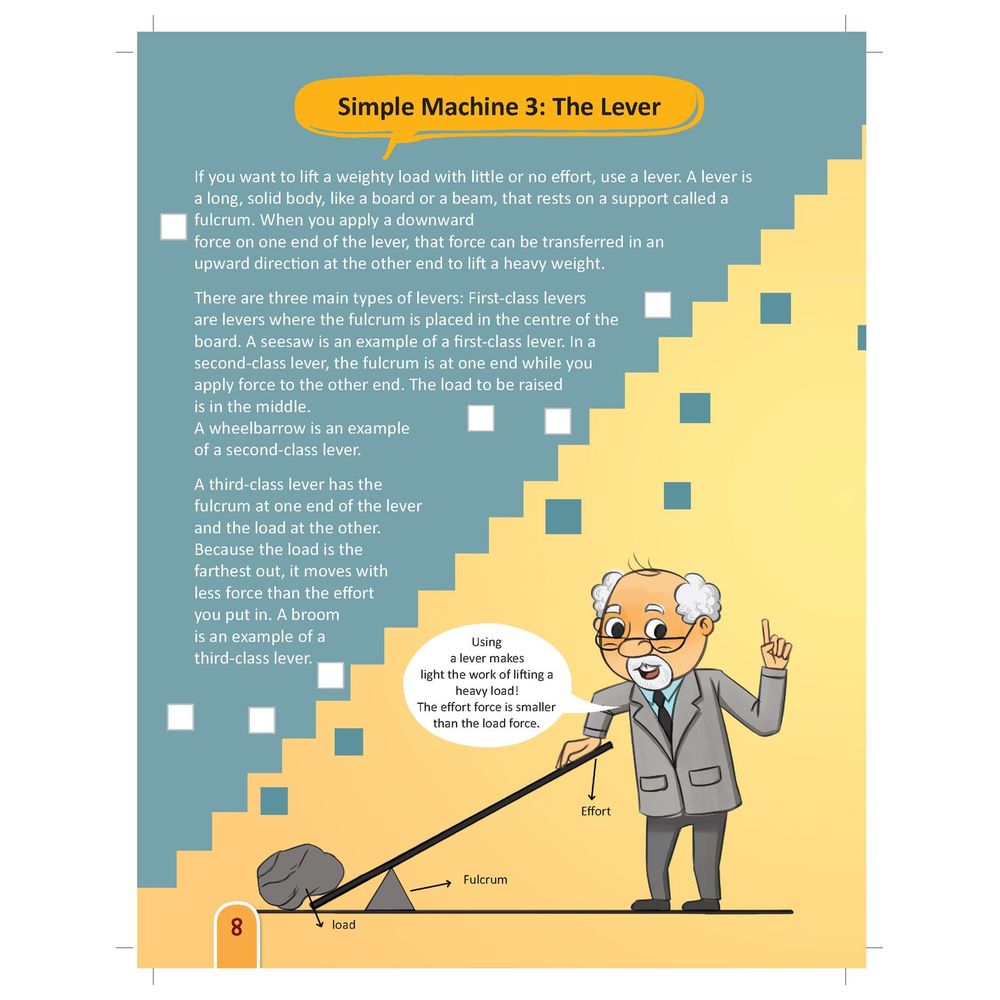 Simple Machine 3: The Lever

If you want to lift a weighty load with little or no effort, use a lever. A lever is a long, solid body, like a board or a beam, that rests on a support called a fulcrum. When you apply a downward force on one end of the lever, that force can be transferred in an upward direction at the other end to lift a heavy weight.

There are three main types of levers: First-class levers are levers where the fulcrum is placed in the centre of the board. A seesaw is an example of a first-class lever. In a second-class lever, the fulcrum is at one end while you apply force to the other end. The load to be raised is in the middle.
A wheelbarrow is an example of a second-class lever.

A third-class lever has the fulcrum at one end of the lever and the load at the other. Because the load is the farthest out, it moves with less force than the effort you put in. A broom is an example of a third-class lever.

Using a lever makes light the work of lifting a heavy load! The effort force is smaller than the load force.

Effort

Fulcrum

load

8